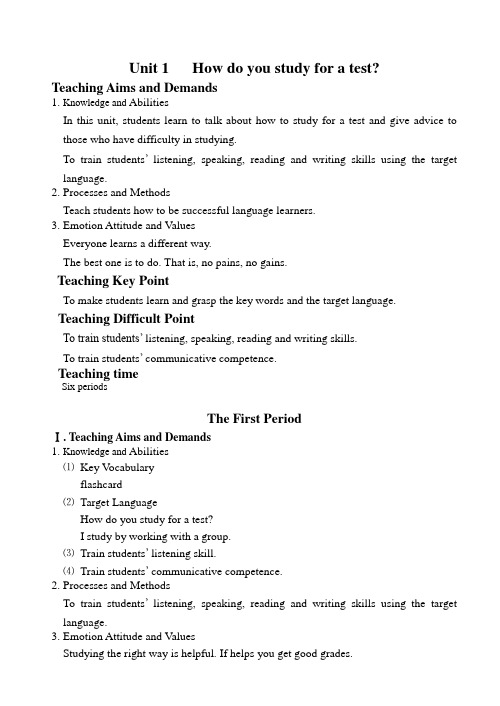 Unit 1 How do you study for a test?

Teaching Aims and Demands

1. Knowledge and Abilities

In this unit, students learn to talk about how to study for a test and give advice to those who have difficulty in studying.

To train students' listening, speaking, reading and writing skills using the target language.

2. Processes and Methods

Teach students how to be successful language learners.

3. Emotion Attitude and Values

Everyone learns a different way.

The best one is to do. That is, no pains, no gains.

Teaching Key Point

To make students learn and grasp the key words and the target language.

Teaching Difficult Point

To train students' listening, speaking, reading and writing skills.

To train students' communicative competence.

Teaching time

Six periods

The First Period

Ⅰ. Teaching Aims and Demands

1. Knowledge and Abilities

(1) Key Vocabulary

flashcard

(2) Target Language

How do you study for a test?

I study by working with a group.

(3) Train students' listening skill.

(4) Train students' communicative competence.

2. Processes and Methods

To train students' listening, speaking, reading and writing skills using the target language.

3. Emotion Attitude and Values

Studying the right way is helpful. If helps you get good grades.